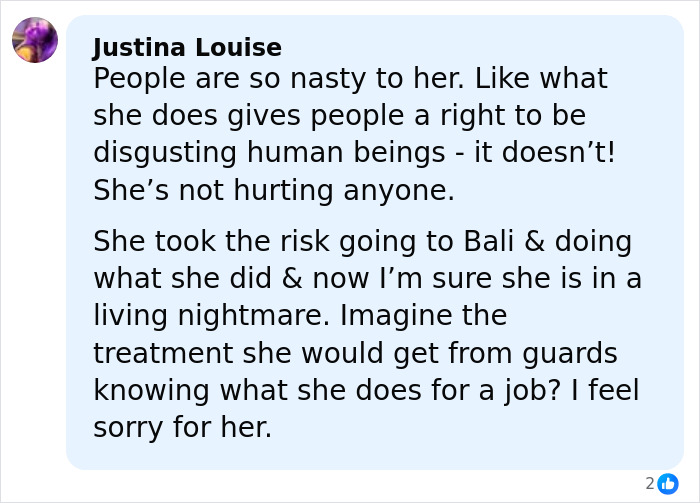 Justina Louise
People are so nasty to her. Like what she does gives people a right to be disgusting human beings - it doesn’t! She’s not hurting anyone.

She took the risk going to Bali & doing what she did & now I’m sure she is in a living nightmare. Imagine the treatment she would get from guards knowing what she does for a job? I feel sorry for her.

2